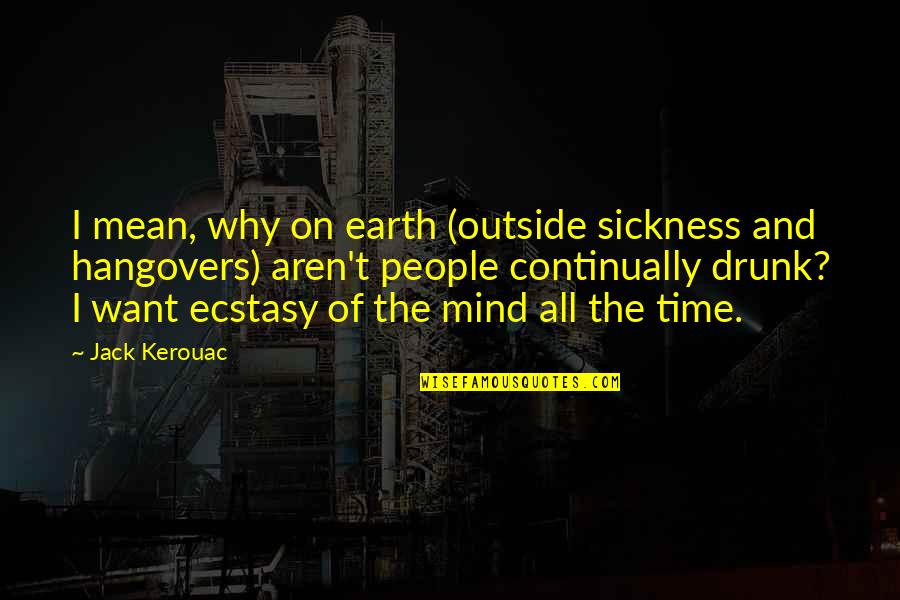 I mean, why on earth (outside sickness and hangovers) aren't people continually drunk? I want ecstasy of the mind all the time.

~ Jack Kerouac

WISEFAMOUSQUOTES.COM